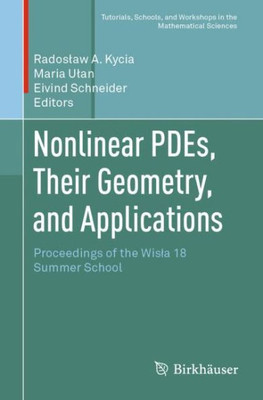 Tutorials, Schools, and Workshops in the Mathematical Sciences

Radosław A. Kycia
Maria Ułan
Eivind Schneider
Editors

Nonlinear PDEs, Their Geometry, and Applications

Proceedings of the Wisła 18 Summer School

Birkhäuser